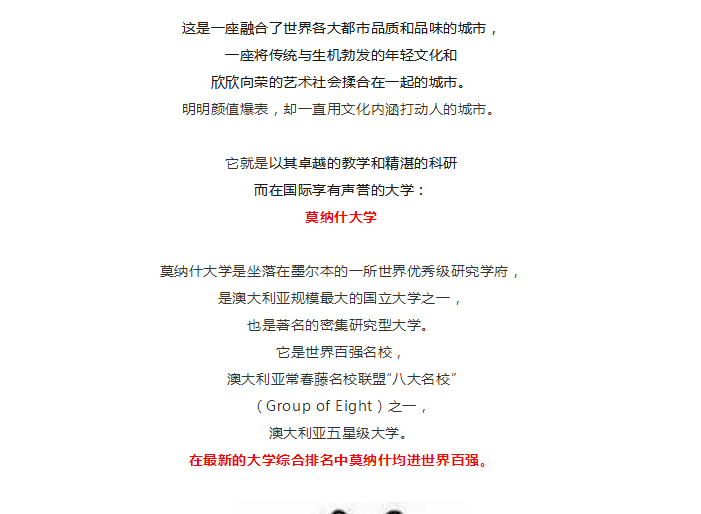 这是一座融合了世界各大都市品质和品味的城市，
一座将传统与生机勃发的年轻文化和
欣欣向荣的艺术社会揉合在一起的城市。
明明颜值爆表，却一直用文化内涵打动人的城市。

它就是以其卓越的教学和精湛的科研
而在国际享有声誉的大学：
莫纳什大学

莫纳什大学是坐落在墨尔本的一所世界优秀级研究学府，
是澳大利亚规模最大的国立大学之一，
也是著名的密集研究型大学。
它是世界百强名校，
澳大利亚常春藤名校联盟"八大名校"
（Group of Eight）之一，
澳大利亚五星级大学。
在最新的大学综合排名中莫纳什均进世界百强。